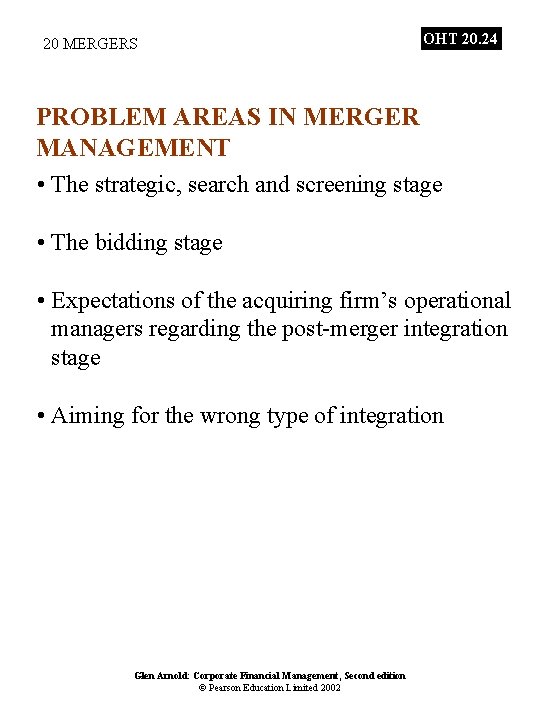 20 MERGERS

OHT 20.24

PROBLEM AREAS IN MERGER MANAGEMENT

• The strategic, search and screening stage

• The bidding stage

• Expectations of the acquiring firm’s operational managers regarding the post-merger integration stage

• Aiming for the wrong type of integration

Glen Arnold: Corporate Financial Management, Second edition
© Pearson Education Limited 2002